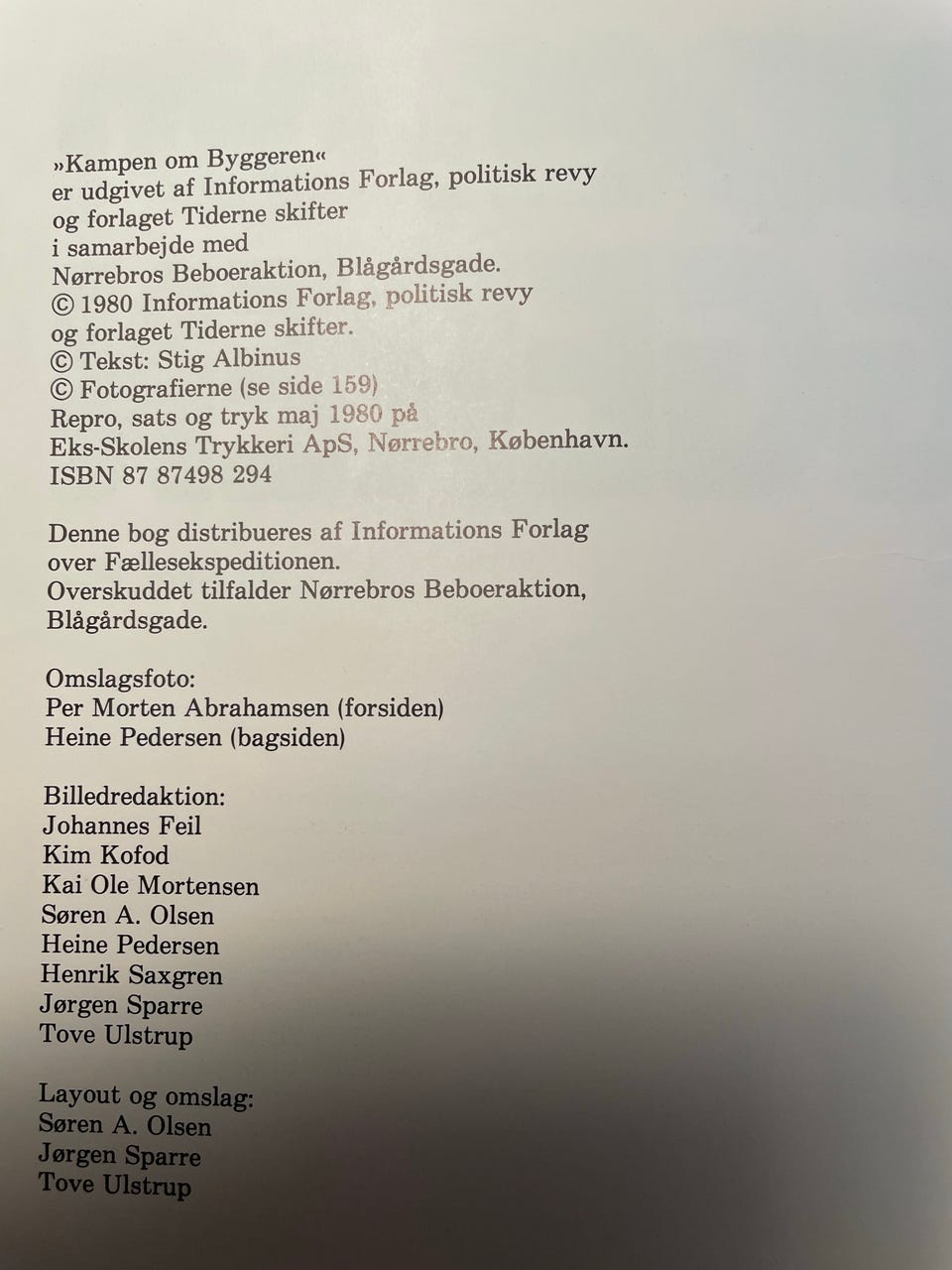 »Kampen om Byggeren«
er udgivet af Informations Forlag, politisk revy
og forlaget Tiderne skifter
i samarbejde med
Nørrebros Beboeraktion, Blågårdsgade.
© 1980 Informations Forlag, politisk revy
og forlaget Tiderne skifter.
© Tekst: Stig Albinus
© Fotografierne (se side 159)
Repro, sats og tryk maj 1980 på
Eks-Skolens Trykkeri ApS, Nørrebro, København.
ISBN 87 87498 294

Denne bog distribueres af Informations Forlag
over Fællesekspeditionen.
Overskuddet tilfalder Nørrebros Beboeraktion,
Blågårdsgade.

Omslagsfoto:
Per Morten Abrahamsen (forsiden)
Heine Pedersen (bagsiden)

Billedredaktion:
Johannes Feil
Kim Kofod
Kai Ole Mortensen
Søren A. Olsen
Heine Pedersen
Henrik Saxgren
Jørgen Sparre
Tove Ulstrup

Layout og omslag:
Søren A. Olsen
Jørgen Sparre
Tove Ulstrup